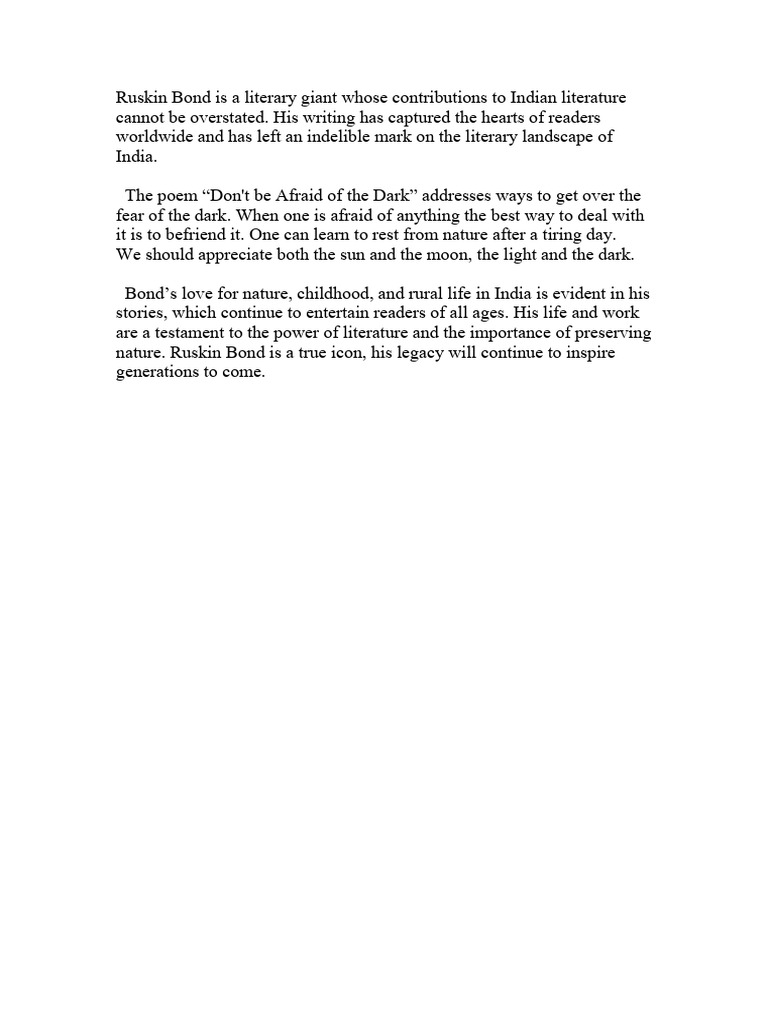 Ruskin Bond is a literary giant whose contributions to Indian literature cannot be overstated. His writing has captured the hearts of readers worldwide and has left an indelible mark on the literary landscape of India.

The poem “Don't be Afraid of the Dark” addresses ways to get over the fear of the dark. When one is afraid of anything the best way to deal with it is to befriend it. One can learn to rest from nature after a tiring day. We should appreciate both the sun and the moon, the light and the dark.

Bond’s love for nature, childhood, and rural life in India is evident in his stories, which continue to entertain readers of all ages. His life and work are a testament to the power of literature and the importance of preserving nature. Ruskin Bond is a true icon, his legacy will continue to inspire generations to come.